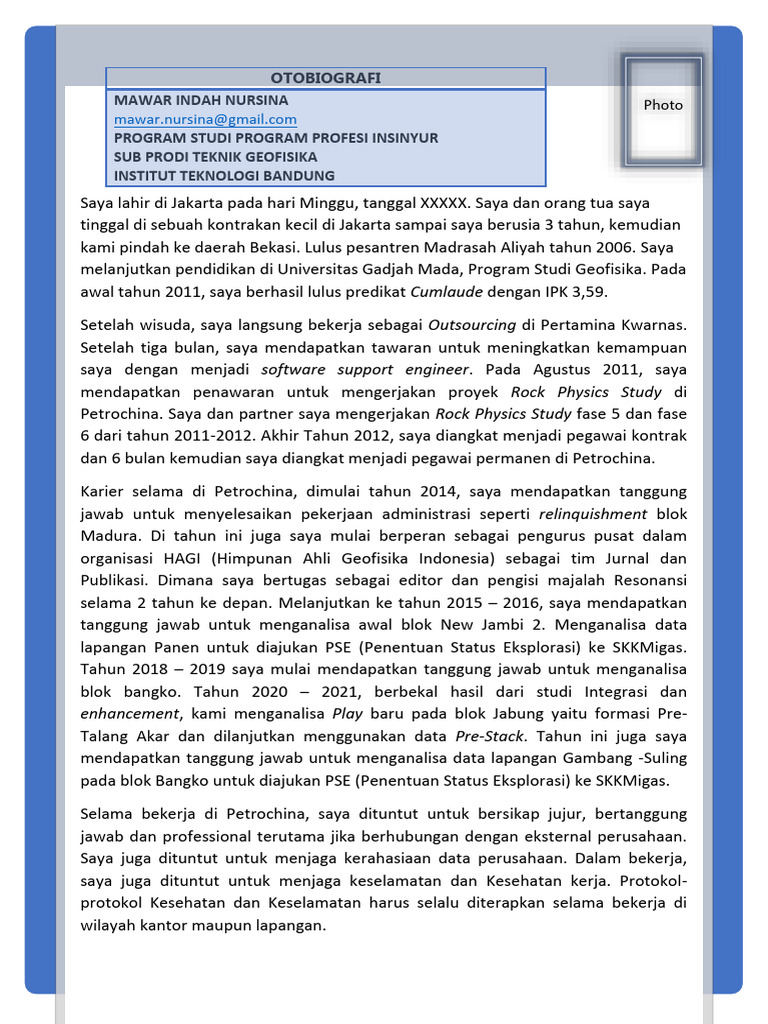 OTOBIOGRAFI

MAWAR INDAH NURSINA
mawar.nursina@gmail.com
PROGRAM STUDI PROGRAM PROFESI INSINYUR
SUB PRODI TEKNIK GEOFISIKA
INSTITUT TEKNOLOGI BANDUNG

Photo

Saya lahir di Jakarta pada hari Minggu, tanggal XXXXX. Saya dan orang tua saya tinggal di sebuah kontrakan kecil di Jakarta sampai saya berusia 3 tahun, kemudian kami pindah ke daerah Bekasi. Lulus pesantren Madrasah Aliyah tahun 2006. Saya melanjutkan pendidikan di Universitas Gadjah Mada, Program Studi Geofisika. Pada awal tahun 2011, saya berhasil lulus predikat Cumlaude dengan IPK 3,59.

Setelah wisuda, saya langsung bekerja sebagai Outsourcing di Pertamina Kwarnas. Setelah tiga bulan, saya mendapatkan tawaran untuk meningkatkan kemampuan saya dengan menjadi software support engineer. Pada Agustus 2011, saya mendapatkan penawaran untuk mengerjakan proyek Rock Physics Study di Petrochina. Saya dan partner saya mengerjakan Rock Physics Study fase 5 dan fase 6 dari tahun 2011-2012. Akhir Tahun 2012, saya diangkat menjadi pegawai kontrak dan 6 bulan kemudian saya diangkat menjadi pegawai permanen di Petrochina.

Karier selama di Petrochina, dimulai tahun 2014, saya mendapatkan tanggung jawab untuk menyelesaikan pekerjaan administrasi seperti relinquishment blok Madura. Di tahun ini juga saya mulai berperan sebagai pengurus pusat dalam organisasi HAGI (Himpunan Ahli Geofisika Indonesia) sebagai tim Jurnal dan Publikasi. Dimana saya bertugas sebagai editor dan pengisi majalah Resonansi selama 2 tahun ke depan. Melanjutkan ke tahun 2015 – 2016, saya mendapatkan tanggung jawab untuk menganalisa awal blok New Jambi 2. Menganalisa data lapangan Panen untuk diajukan PSE (Penentuan Status Eksplorasi) ke SKKMigas. Tahun 2018 – 2019 saya mulai mendapatkan tanggung jawab untuk menganalisa blok bangko. Tahun 2020 – 2021, berbekal hasil dari studi Integrasi dan enhancement, kami menganalisa Play baru pada blok Jabung yaitu formasi Pre-Talang Akar dan dilanjutkan menggunakan data Pre-Stack. Tahun ini juga saya mendapatkan tanggung jawab untuk menganalisa data lapangan Gambang -Suling pada blok Bangko untuk diajukan PSE (Penentuan Status Eksplorasi) ke SKKMigas.

Selama bekerja di Petrochina, saya dituntut untuk bersikap jujur, bertanggung jawab dan professional terutama jika berhubungan dengan eksternal perusahaan. Saya juga dituntut untuk menjaga kerahasiaan data perusahaan. Dalam bekerja, saya juga dituntut untuk menjaga keselamatan dan Kesehatan kerja. Protokol-protokol Kesehatan dan Keselamatan harus selalu diterapkan selama bekerja di wilayah kantor maupun lapangan.